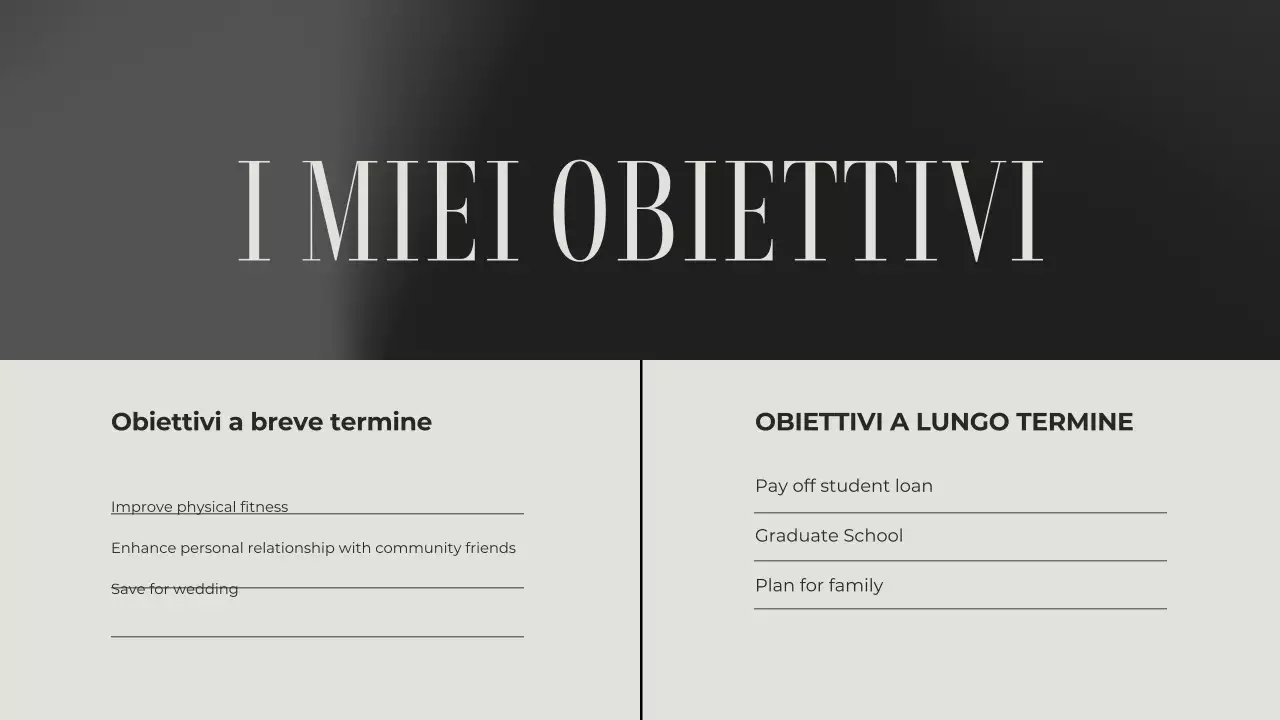 I MIEI OBIETTIVI

Obiettivi a breve termine

Improve physical fitness

Enhance personal relationship with community friends

Save for wedding

OBIETTIVI A LUNGO TERMINE

Pay off student loan

Graduate School

Plan for family